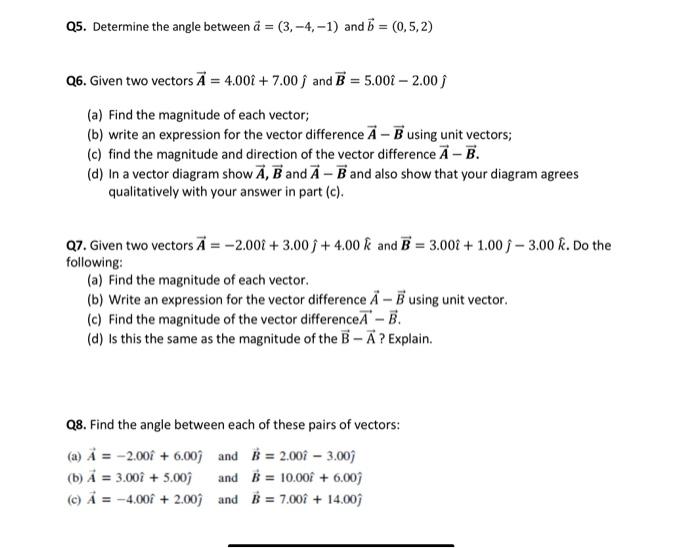 Q5. Determine the angle between $\vec{a} = (3, -4, -1)$ and $\vec{b} = (0, 5, 2)$

Q6. Given two vectors $\vec{A} = 4.00\hat{\imath} + 7.00\,\hat{\jmath}$ and $\vec{B} = 5.00\hat{\imath} - 2.00\,\hat{\jmath}$

(a) Find the magnitude of each vector;
(b) write an expression for the vector difference $\vec{A} - \vec{B}$ using unit vectors;
(c) find the magnitude and direction of the vector difference $\vec{A} - \vec{B}$.
(d) In a vector diagram show $\vec{A}$, $\vec{B}$ and $\vec{A} - \vec{B}$ and also show that your diagram agrees qualitatively with your answer in part (c).

Q7. Given two vectors $\vec{A} = -2.00\hat{\imath} + 3.00\,\hat{\jmath} + 4.00\,\hat{k}$ and $\vec{B} = 3.00\hat{\imath} + 1.00\,\hat{\jmath} - 3.00\,\hat{k}$. Do the following:
(a) Find the magnitude of each vector.
(b) Write an expression for the vector difference $\vec{A} - \vec{B}$ using unit vector.
(c) Find the magnitude of the vector difference$\vec{A} - \vec{B}$.
(d) Is this the same as the magnitude of the $\vec{B} - \vec{A}$ ? Explain.

Q8. Find the angle between each of these pairs of vectors:

(a) $\vec{A} = -2.00\hat{\imath} + 6.00\hat{\jmath}$ and $\vec{B} = 2.00\hat{\imath} - 3.00\hat{\jmath}$
(b) $\vec{A} = 3.00\hat{\imath} + 5.00\hat{\jmath}$ and $\vec{B} = 10.00\hat{\imath} + 6.00\hat{\jmath}$
(c) $\vec{A} = -4.00\hat{\imath} + 2.00\hat{\jmath}$ and $\vec{B} = 7.00\hat{\imath} + 14.00\hat{\jmath}$